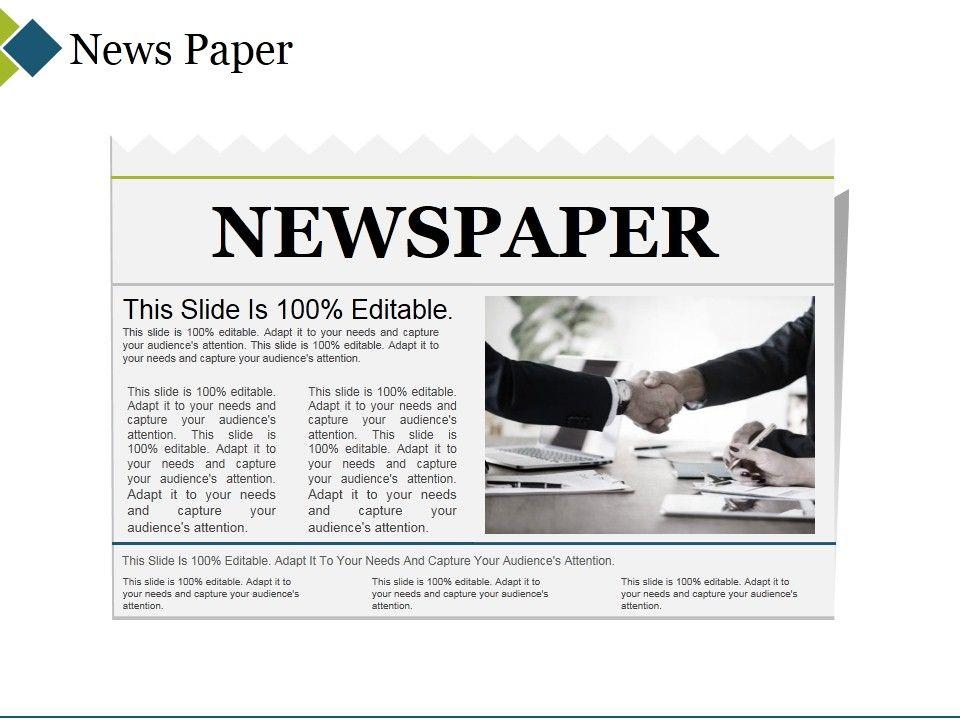 News Paper

NEWSPAPER

This Slide Is 100% Editable.

This slide is 100% editable. Adapt it to your needs and capture your audience's attention. This slide is 100% editable. Adapt it to your needs and capture your audience's attention.

This slide is 100% editable. Adapt it to your needs and capture your audience's attention. This slide is 100% editable. Adapt it to your needs and capture your audience's attention. Adapt it to your needs and capture your audience's attention.

This slide is 100% editable. Adapt it to your needs and capture your audience's attention. This slide is 100% editable. Adapt it to your needs and capture your audience's attention. Adapt it to your needs and capture your audience's attention.

This Slide Is 100% Editable. Adapt It To Your Needs And Capture Your Audience's Attention.

This slide is 100% editable. Adapt it to your needs and capture your audience's attention.

This slide is 100% editable. Adapt it to your needs and capture your audience's attention.

This slide is 100% editable. Adapt it to your needs and capture your audience's attention.